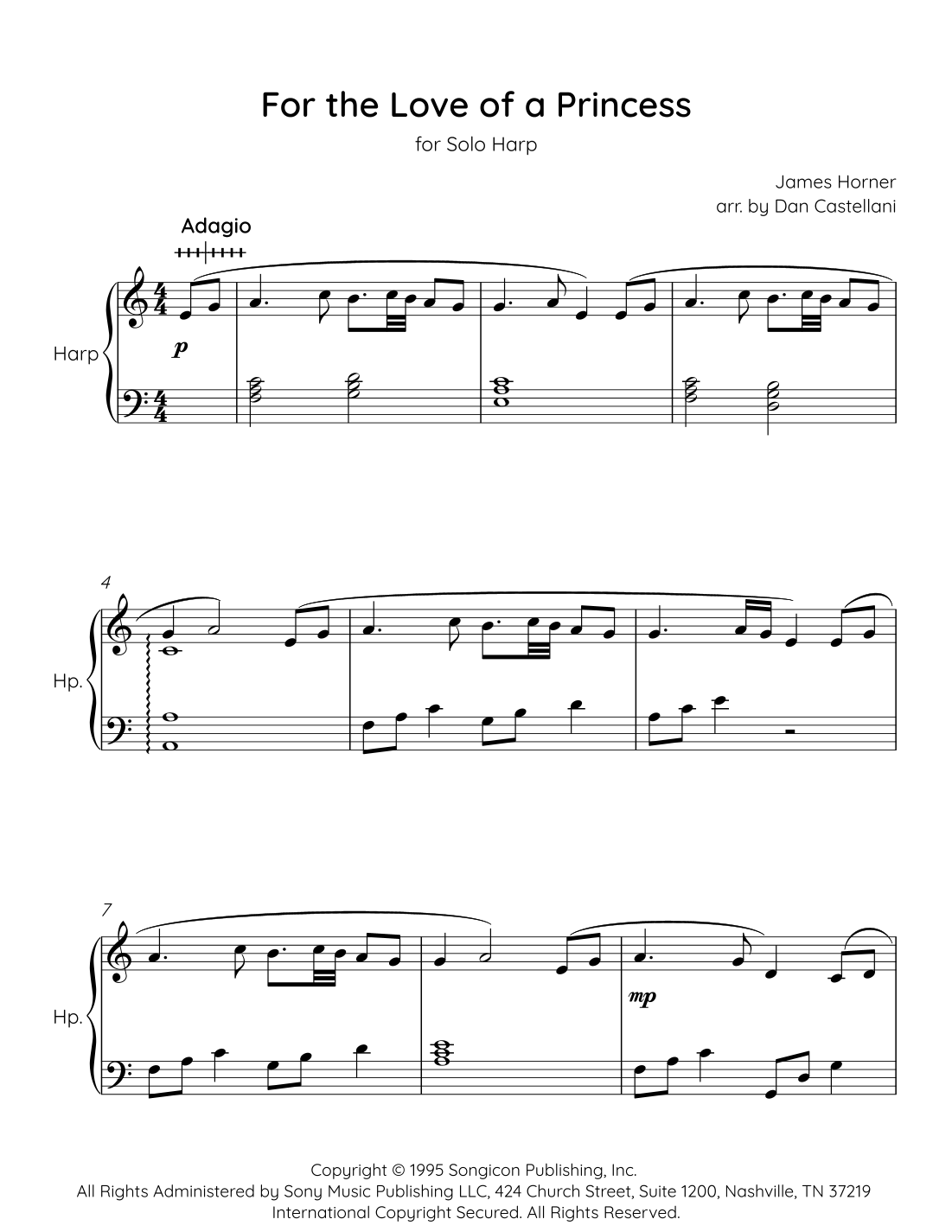 For the Love of a Princess

for Solo Harp

James Horner
arr. by Dan Castellani

Adagio

Harp

p

4

Hp.

7

Hp.

mp

Copyright © 1995 Songicon Publishing, Inc.
All Rights Administered by Sony Music Publishing LLC, 424 Church Street, Suite 1200, Nashville, TN 37219
International Copyright Secured. All Rights Reserved.